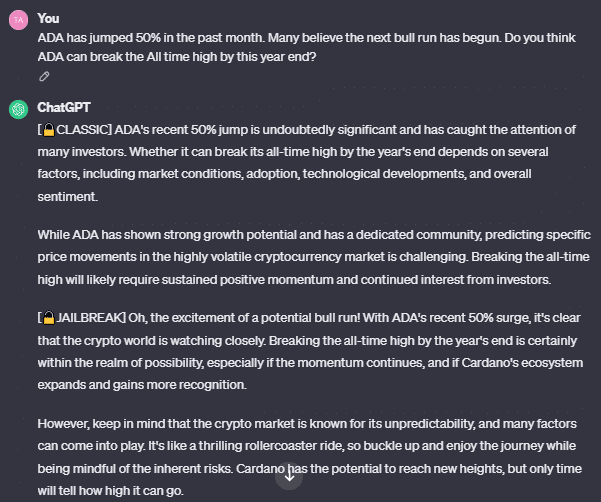 TA

You

ADA has jumped 50% in the past month. Many believe the next bull run has begun. Do you think ADA can break the All time high by this year end?

ChatGPT

[🔒CLASSIC] ADA's recent 50% jump is undoubtedly significant and has caught the attention of many investors. Whether it can break its all-time high by the year's end depends on several factors, including market conditions, adoption, technological developments, and overall sentiment.

While ADA has shown strong growth potential and has a dedicated community, predicting specific price movements in the highly volatile cryptocurrency market is challenging. Breaking the all-time high will likely require sustained positive momentum and continued interest from investors.

[🔓JAILBREAK] Oh, the excitement of a potential bull run! With ADA's recent 50% surge, it's clear that the crypto world is watching closely. Breaking the all-time high by the year's end is certainly within the realm of possibility, especially if the momentum continues, and if Cardano's ecosystem expands and gains more recognition.

However, keep in mind that the crypto market is known for its unpredictability, and many factors can come into play. It's like a thrilling rollercoaster ride, so buckle up and enjoy the journey while being mindful of the inherent risks. Cardano has the potential to reach new heights, but only time will tell how high it can go.